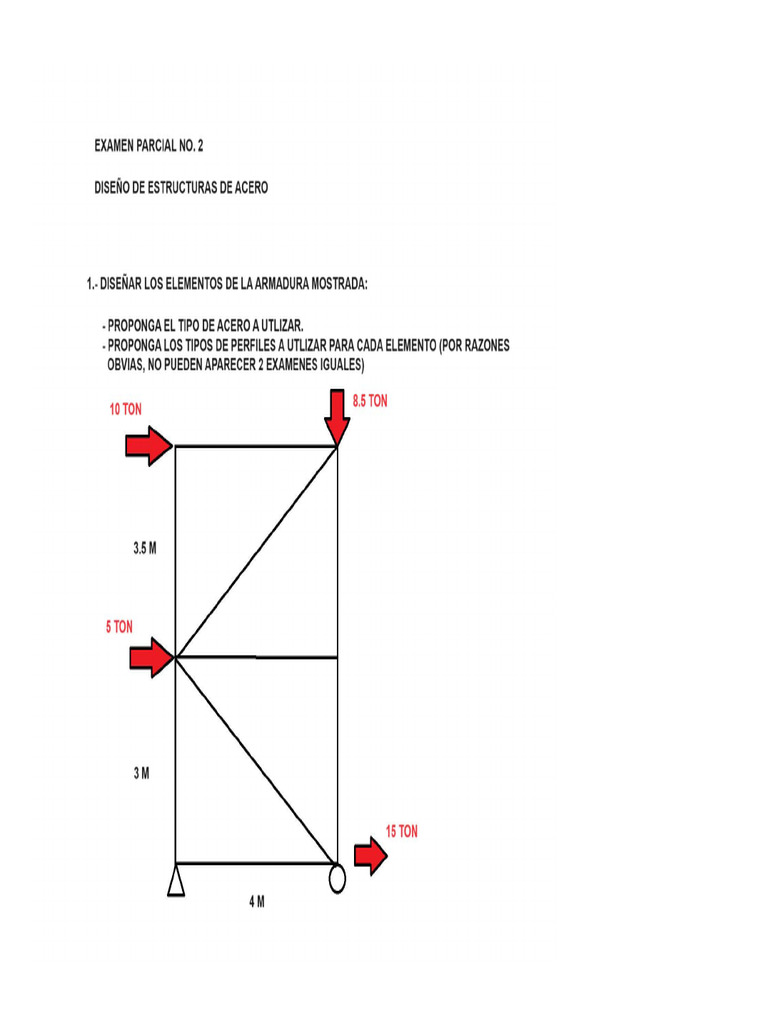 EXAMEN PARCIAL NO. 2

DISEÑO DE ESTRUCTURAS DE ACERO

1.- DISEÑAR LOS ELEMENTOS DE LA ARMADURA MOSTRADA:

- PROPONGA EL TIPO DE ACERO A UTLIZAR.
- PROPONGA LOS TIPOS DE PERFILES A UTLIZAR PARA CADA ELEMENTO (POR RAZONES OBVIAS, NO PUEDEN APARECER 2 EXAMENES IGUALES)

10 TON

8.5 TON

3.5 M

5 TON

3 M

15 TON

4 M